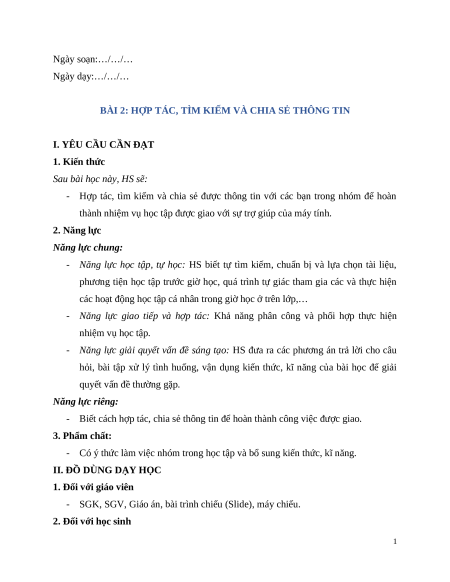 Ngày soạn:…/…/…

Ngày dạy:…/…/…

BÀI 2: HỢP TÁC, TÌM KIẾM VÀ CHIA SẺ THÔNG TIN

I. YÊU CẦU CẦN ĐẠT

1. Kiến thức

Sau bài học này, HS sẽ:

- Hợp tác, tìm kiếm và chia sẻ được thông tin với các bạn trong nhóm để hoàn thành nhiệm vụ học tập được giao với sự trợ giúp của máy tính.

2. Năng lực

Năng lực chung:

- Năng lực học tập, tự học: HS biết tự tìm kiếm, chuẩn bị và lựa chọn tài liệu, phương tiện học tập trước giờ học, quá trình tự giác tham gia các và thực hiện các hoạt động học tập cá nhân trong giờ học ở trên lớp,…

- Năng lực giao tiếp và hợp tác: Khả năng phân công và phối hợp thực hiện nhiệm vụ học tập.

- Năng lực giải quyết vấn đề sáng tạo: HS đưa ra các phương án trả lời cho câu hỏi, bài tập xử lý tình huống, vận dụng kiến thức, kĩ năng của bài học để giải quyết vấn đề thường gặp.

Năng lực riêng:

- Biết cách hợp tác, chia sẻ thông tin để hoàn thành công việc được giao.

3. Phẩm chất:

- Có ý thức làm việc nhóm trong học tập và bổ sung kiến thức, kĩ năng.

II. ĐỒ DÙNG DẠY HỌC

1. Đối với giáo viên

- SGK, SGV, Giáo án, bài trình chiếu (Slide), máy chiếu.

2. Đối với học sinh

1